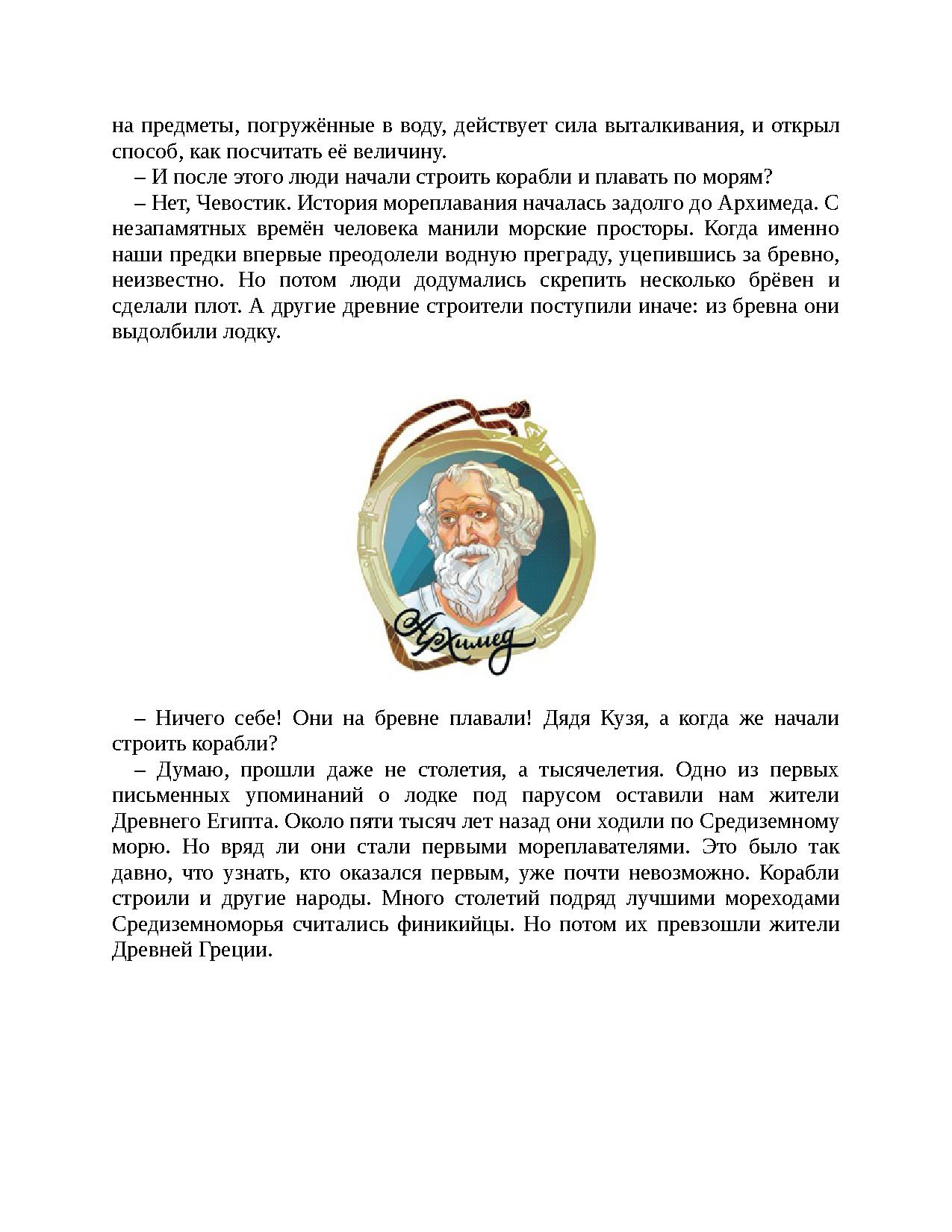 на предметы, погружённые в воду, действует сила выталкивания, и открыл способ, как посчитать её величину.

– И после этого люди начали строить корабли и плавать по морям?

– Нет, Чевостик. История мореплавания началась задолго до Архимеда. С незапамятных времён человека манили морские просторы. Когда именно наши предки впервые преодолели водную преграду, уцепившись за бревно, неизвестно. Но потом люди додумались скрепить несколько брёвен и сделали плот. А другие древние строители поступили иначе: из бревна они выдолбили лодку.

Архимед

– Ничего себе! Они на бревне плавали! Дядя Кузя, а когда же начали строить корабли?

– Думаю, прошли даже не столетия, а тысячелетия. Одно из первых письменных упоминаний о лодке под парусом оставили нам жители Древнего Египта. Около пяти тысяч лет назад они ходили по Средиземному морю. Но вряд ли они стали первыми мореплавателями. Это было так давно, что узнать, кто оказался первым, уже почти невозможно. Корабли строили и другие народы. Много столетий подряд лучшими мореходами Средиземноморья считались финикийцы. Но потом их превзошли жители Древней Греции.